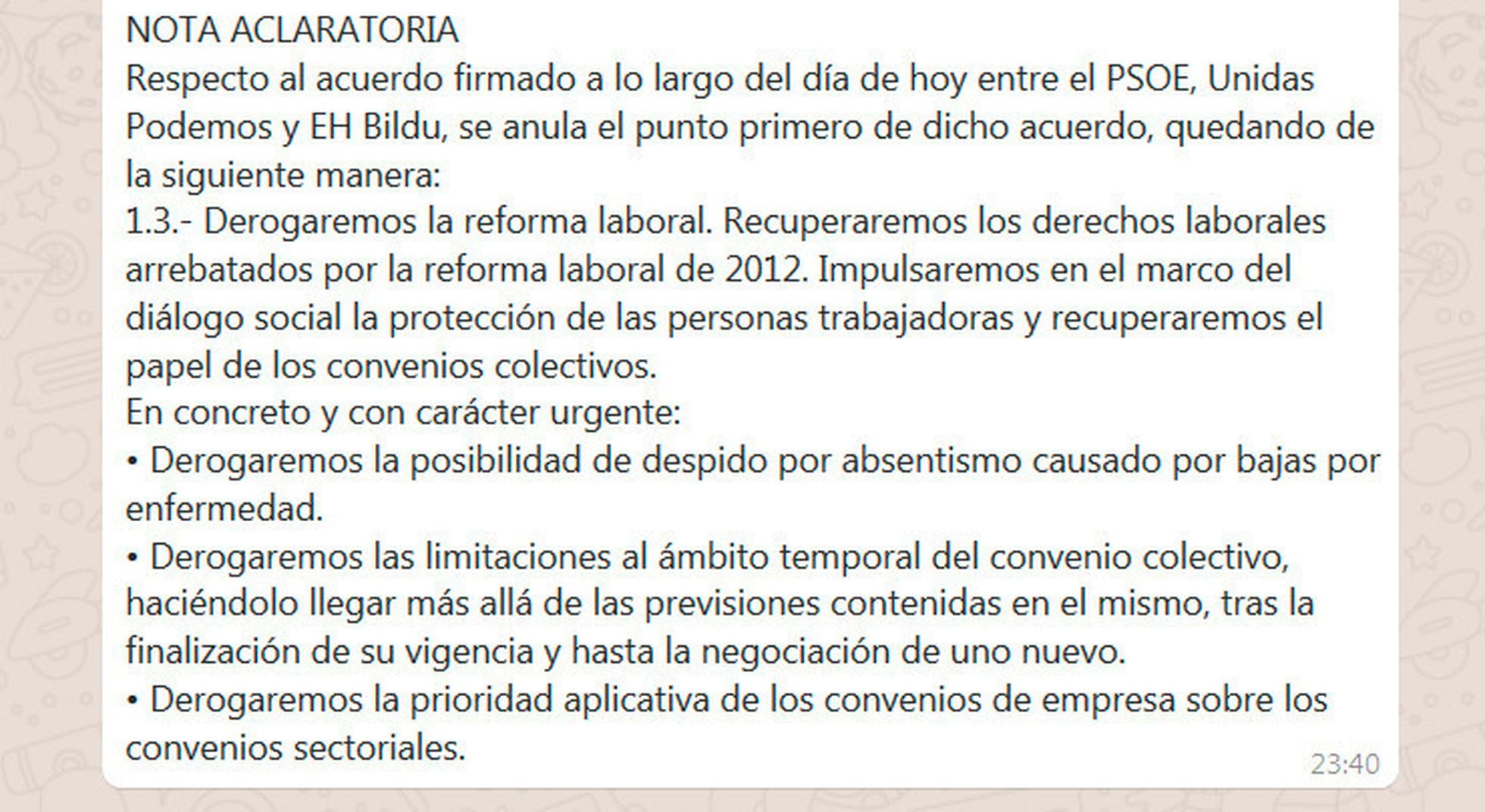 NOTA ACLARATORIA
Respecto al acuerdo firmado a lo largo del día de hoy entre el PSOE, Unidas Podemos y EH Bildu, se anula el punto primero de dicho acuerdo, quedando de la siguiente manera:
1.3.- Derogaremos la reforma laboral. Recuperaremos los derechos laborales arrebatados por la reforma laboral de 2012. Impulsaremos en el marco del diálogo social la protección de las personas trabajadoras y recuperaremos el papel de los convenios colectivos.
En concreto y con carácter urgente:
• Derogaremos la posibilidad de despido por absentismo causado por bajas por enfermedad.
• Derogaremos las limitaciones al ámbito temporal del convenio colectivo, haciéndolo llegar más allá de las previsiones contenidas en el mismo, tras la finalización de su vigencia y hasta la negociación de uno nuevo.
• Derogaremos la prioridad aplicativa de los convenios de empresa sobre los convenios sectoriales.
23:40